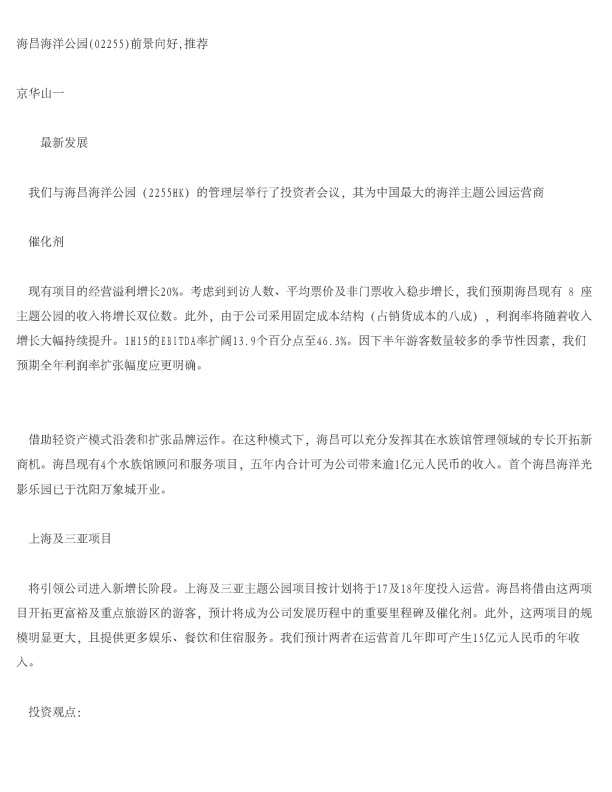 海昌海洋公园(02255)前景向好,推荐

京华山一

最新发展

我们与海昌海洋公园（2255HK）的管理层举行了投资者会议，其为中国最大的海洋主题公园运营商

催化剂

现有项目的经营溢利增长20%。考虑到到访人数、平均票价及非门票收入稳步增长，我们预期海昌现有 8 座主题公园的收入将增长双位数。此外，由于公司采用固定成本结构（占销货成本的八成），利润率将随着收入增长大幅持续提升。1H15的EBITDA率扩阔13.9个百分点至46.3%。因下半年游客数量较多的季节性因素，我们预期全年利润率扩张幅度应更明确。

借助轻资产模式沿袭和扩张品牌运作。在这种模式下，海昌可以充分发挥其在水族馆管理领域的专长开拓新商机。海昌现有4个水族馆顾问和服务项目，五年内合计可为公司带来逾1亿元人民币的收入。首个海昌海洋光影乐园已于沈阳万象城开业。

上海及三亚项目

将引领公司进入新增长阶段。上海及三亚主题公园项目按计划将于17及18年度投入运营。海昌将借由这两项目开拓更富裕及重点旅游区的游客，预计将成为公司发展历程中的重要里程碑及催化剂。此外，这两项目的规模明显更大，且提供更多娱乐、餐饮和住宿服务。我们预计两者在运营首几年即可产生15亿元人民币的年收入。

投资观点：